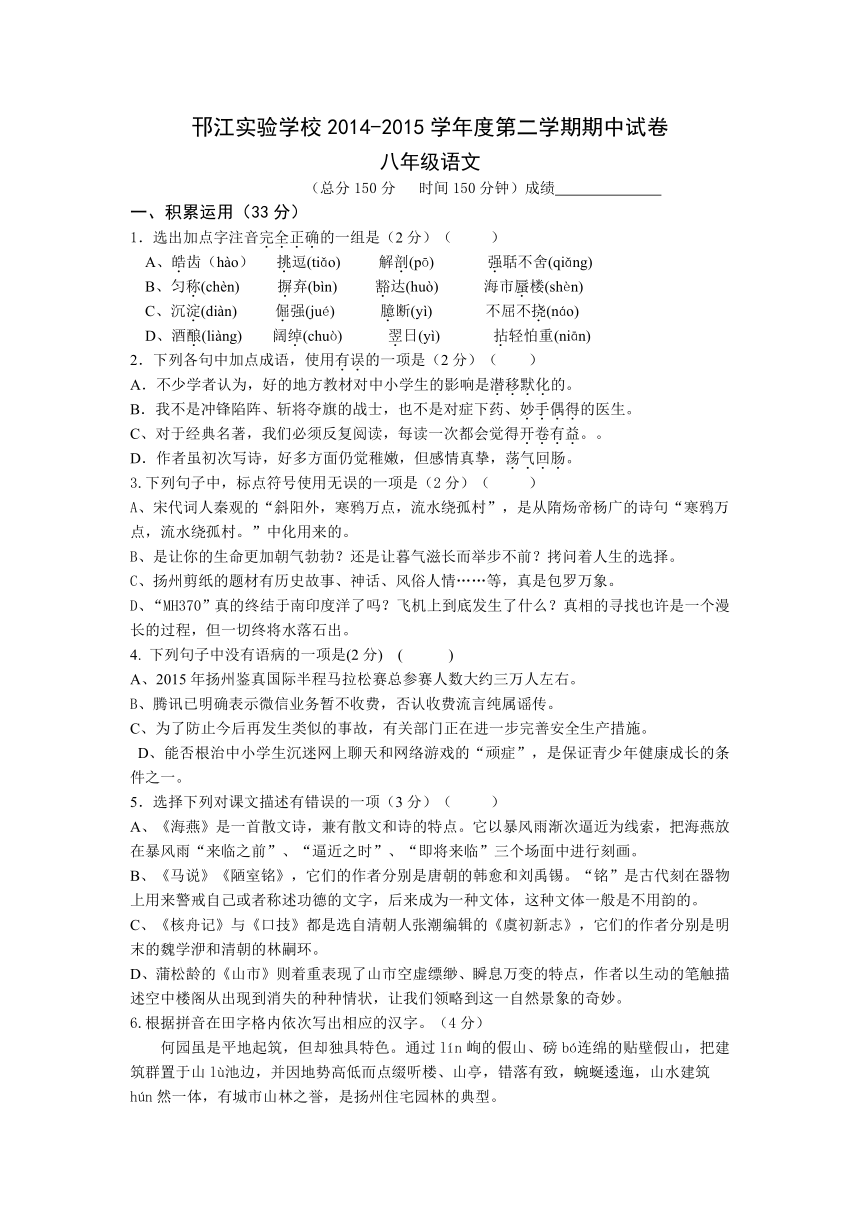 邗江实验学校 2014-2015 学年度第二学期期中试卷
八年级语文
（总分 150 分　时间 150 分钟）成绩______________

一、积累运用（33 分）

1．选出加点字注音完全正确的一组是（2 分）（　　）
A、皓齿（hào）　挑逗(tiǎo)　解剖(pō)　强聒不舍(qiǎng)
B、匀称(chèn)　摒弃(bìn)　豁达(huò)　海市蜃楼(shèn)
C、沉淀(diàn)　倔强(jué)　臆断(yì)　不屈不挠(náo)
D、酒酿(liàng)　阔绰(chuò)　翌日(yì)　拈轻怕重(niān)

2．下列各句中加点成语，使用有误的一项是（2 分）（　　）
A．不少学者认为，好的地方教材对中小学生的影响是潜移默化的。
B．我不是冲锋陷阵、斩将夺旗的战士，也不是对症下药、妙手偶得的医生。
C、对于经典名著，我们必须反复阅读，每读一次都会觉得开卷有益。。
D．作者虽初次写诗，好多方面仍觉稚嫩，但感情真挚，荡气回肠。

3.下列句子中，标点符号使用无误的一项是（2 分）（　　）
A、宋代词人秦观的“斜阳外，寒鸦万点，流水绕孤村”，是从隋炀帝杨广的诗句“寒鸦万点，流水绕孤村。”中化用来的。
B、是让你的生命更加朝气勃勃？还是让暮气滋长而举步不前？拷问着人生的选择。
C、扬州剪纸的题材有历史故事、神话、风俗人情……等，真是包罗万象。
D、“MH370”真的终结于南印度洋了吗？飞机上到底发生了什么？真相的寻找也许是一个漫长的过程，但一切终将水落石出。

4. 下列句子中没有语病的一项是(2 分)　(　　)
A、2015 年扬州鉴真国际半程马拉松赛总参赛人数大约三万人左右。
B、腾讯已明确表示微信业务暂不收费，否认收费流言纯属谣传。
C、为了防止今后再发生类似的事故，有关部门正在进一步完善安全生产措施。
D、能否根治中小学生沉迷网上聊天和网络游戏的“顽症”，是保证青少年健康成长的条件之一。

5．选择下列对课文描述有错误的一项（3 分）（　　）
A、《海燕》是一首散文诗，兼有散文和诗的特点。它以暴风雨渐次逼近为线索，把海燕放在暴风雨“来临之前”、“逼近之时”、“即将来临”三个场面中进行刻画。
B、《马说》《陋室铭》，它们的作者分别是唐朝的韩愈和刘禹锡。“铭”是古代刻在器物上用来警戒自己或者称述功德的文字，后来成为一种文体，这种文体一般是不用韵的。
C、《核舟记》与《口技》都是选自清朝人张潮编辑的《虞初新志》，它们的作者分别是明末的魏学洢和清朝的林嗣环。
D、蒲松龄的《山市》则着重表现了山市空虚缥缈、瞬息万变的特点，作者以生动的笔触描述空中楼阁从出现到消失的种种情状，让我们领略到这一自然景象的奇妙。

6.根据拼音在田字格内依次写出相应的汉字。（4 分）
何园虽是平地起筑，但却独具特色。通过 lín 峋的假山、磅 bó连绵的贴壁假山，把建筑群置于山 lù池边，并因地势高低而点缀听楼、山亭，错落有致，蜿蜒逶迤，山水建筑 hún 然一体，有城市山林之誉，是扬州住宅园林的典型。